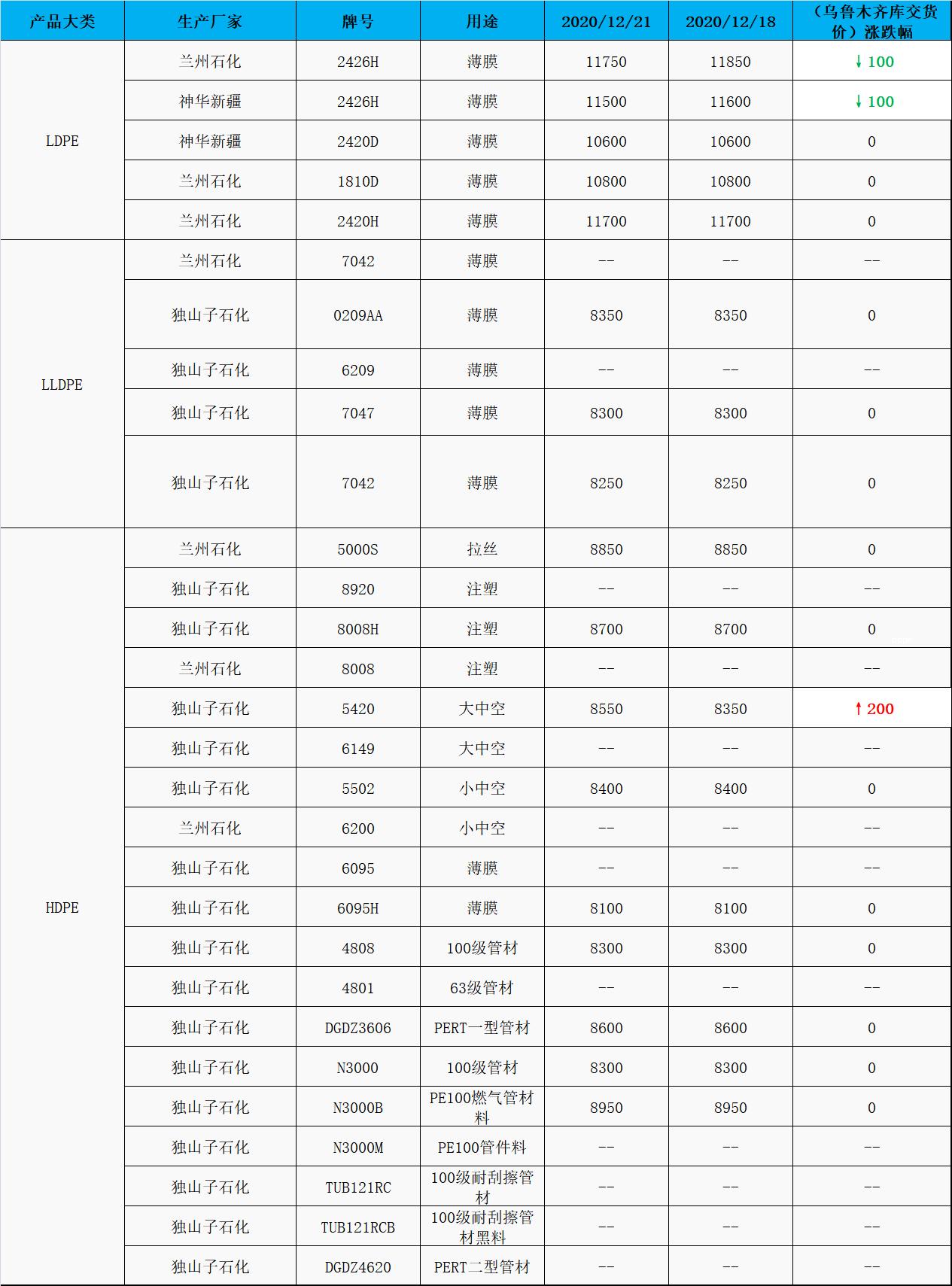 | 产品大类 | 生产厂家 | 牌号 | 用途 | 2020/12/21 | 2020/12/18 | （乌鲁木齐库交货价）涨跌幅 |
|---|---|---|---|---|---|---|
| LDPE | 兰州石化 | 2426H | 薄膜 | 11750 | 11850 | ↓100 |
| | 神华新疆 | 2426H | 薄膜 | 11500 | 11600 | ↓100 |
| | 神华新疆 | 2420D | 薄膜 | 10600 | 10600 | 0 |
| | 兰州石化 | 1810D | 薄膜 | 10800 | 10800 | 0 |
| | 兰州石化 | 2420H | 薄膜 | 11700 | 11700 | 0 |
| LLDPE | 兰州石化 | 7042 | 薄膜 | -- | -- | -- |
| | 独山子石化 | 0209AA | 薄膜 | 8350 | 8350 | 0 |
| | 独山子石化 | 6209 | 薄膜 | -- | -- | -- |
| | 独山子石化 | 7047 | 薄膜 | 8300 | 8300 | 0 |
| | 独山子石化 | 7042 | 薄膜 | 8250 | 8250 | 0 |
| HDPE | 兰州石化 | 5000S | 拉丝 | 8850 | 8850 | 0 |
| | 独山子石化 | 8920 | 注塑 | -- | -- | -- |
| | 独山子石化 | 8008H | 注塑 | 8700 | 8700 | 0 |
| | 兰州石化 | 8008 | 注塑 | -- | -- | -- |
| | 独山子石化 | 5420 | 大中空 | 8550 | 8350 | ↑200 |
| | 独山子石化 | 6149 | 大中空 | -- | -- | -- |
| | 独山子石化 | 5502 | 小中空 | 8400 | 8400 | 0 |
| | 兰州石化 | 6200 | 小中空 | -- | -- | -- |
| | 独山子石化 | 6095 | 薄膜 | -- | -- | -- |
| | 独山子石化 | 6095H | 薄膜 | 8100 | 8100 | 0 |
| | 独山子石化 | 4808 | 100级管材 | 8300 | 8300 | 0 |
| | 独山子石化 | 4801 | 63级管材 | -- | -- | -- |
| | 独山子石化 | DGDZ3606 | PERT一型管材 | 8600 | 8600 | 0 |
| | 独山子石化 | N3000 | 100级管材 | 8300 | 8300 | 0 |
| | 独山子石化 | N3000B | PE100燃气管材料 | 8950 | 8950 | 0 |
| | 独山子石化 | N3000M | PE100管件料 | -- | -- | -- |
| | 独山子石化 | TUB121RC | 100级耐刮擦管材 | -- | -- | -- |
| | 独山子石化 | TUB121RCB | 100级耐刮擦管材黑料 | -- | -- | -- |
| | 独山子石化 | DGDZ4620 | PERT二型管材 | -- | -- | -- |